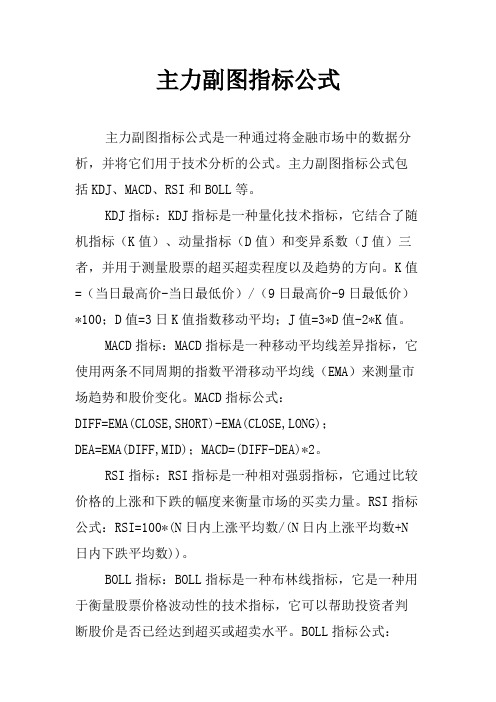 主力副图指标公式

主力副图指标公式是一种通过将金融市场中的数据分析，并将它们用于技术分析的公式。主力副图指标公式包括KDJ、MACD、RSI和BOLL等。

KDJ指标：KDJ指标是一种量化技术指标，它结合了随机指标（K值）、动量指标（D值）和变异系数（J值）三者，并用于测量股票的超买超卖程度以及趋势的方向。K值=（当日最高价-当日最低价）/（9日最高价-9日最低价）*100；D值=3日K值指数移动平均；J值=3*D值-2*K值。

MACD指标：MACD指标是一种移动平均线差异指标，它使用两条不同周期的指数平滑移动平均线（EMA）来测量市场趋势和股价变化。MACD指标公式：DIFF=EMA(CLOSE,SHORT)-EMA(CLOSE,LONG)；DEA=EMA(DIFF,MID)；MACD=(DIFF-DEA)*2。

RSI指标：RSI指标是一种相对强弱指标，它通过比较价格的上涨和下跌的幅度来衡量市场的买卖力量。RSI指标公式：RSI=100*(N日内上涨平均数/(N日内上涨平均数+N日内下跌平均数))。

BOLL指标：BOLL指标是一种布林线指标，它是一种用于衡量股票价格波动性的技术指标，它可以帮助投资者判断股价是否已经达到超买或超卖水平。BOLL指标公式：